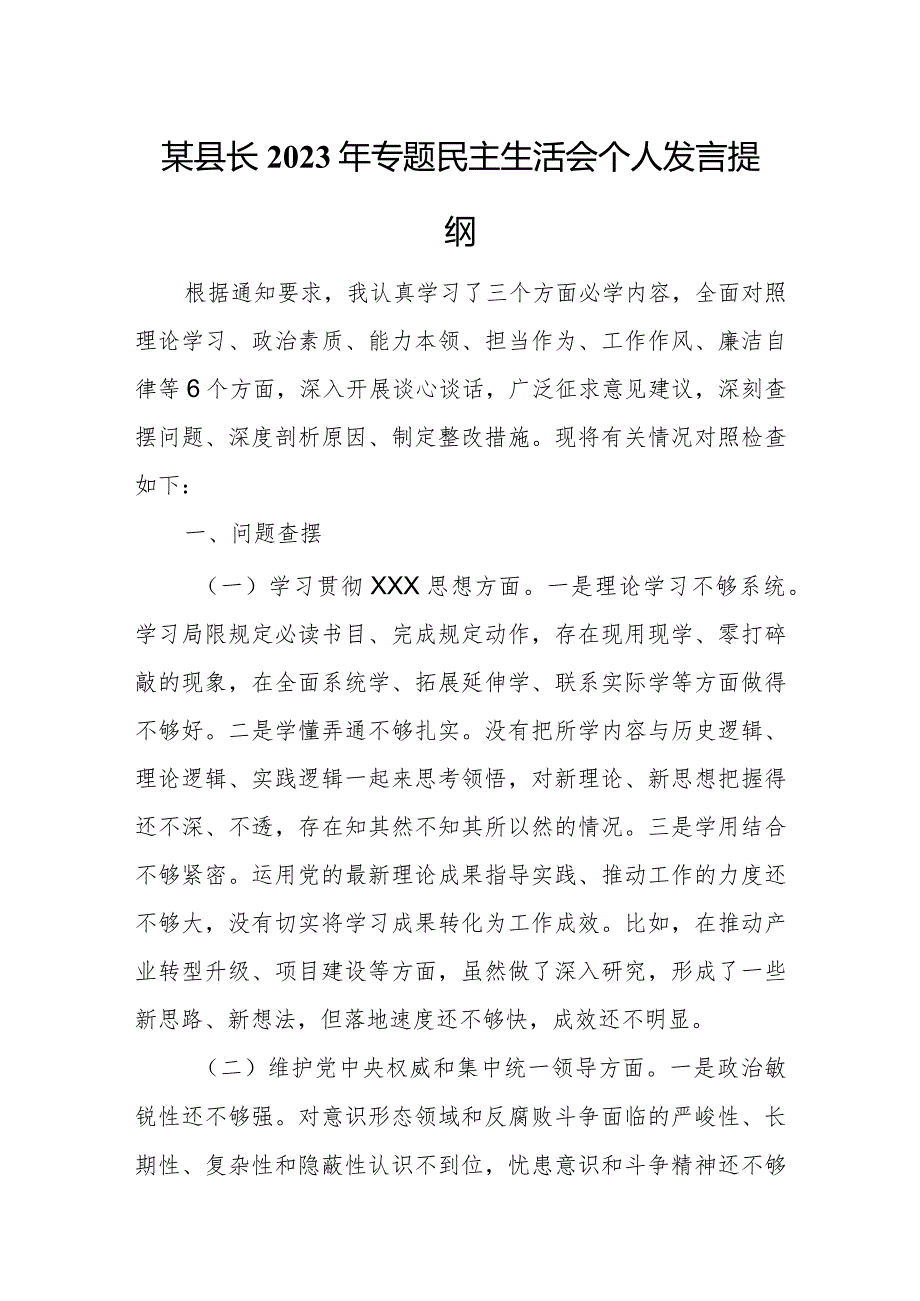 某县长2023年专题民主生活会个人发言提纲

根据通知要求，我认真学习了三个方面必学内容，全面对照理论学习、政治素质、能力本领、担当作为、工作作风、廉洁自律等6个方面，深入开展谈心谈话，广泛征求意见建议，深刻查摆问题、深度剖析原因、制定整改措施。现将有关情况对照检查如下：

一、问题查摆

（一）学习贯彻XXX思想方面。一是理论学习不够系统。学习局限规定必读书目、完成规定动作，存在现用现学、零打碎敲的现象，在全面系统学、拓展延伸学、联系实际学等方面做得不够好。二是学懂弄通不够扎实。没有把所学内容与历史逻辑、理论逻辑、实践逻辑一起来思考领悟，对新理论、新思想把握得还不深、不透，存在知其然不知其所以然的情况。三是学用结合不够紧密。运用党的最新理论成果指导实践、推动工作的力度还不够大，没有切实将学习成果转化为工作成效。比如，在推动产业转型升级、项目建设等方面，虽然做了深入研究，形成了一些新思路、新想法，但落地速度还不够快，成效还不明显。

（二）维护党中央权威和集中统一领导方面。一是政治敏锐性还不够强。对意识形态领域和反腐败斗争面临的严峻性、长期性、复杂性和隐蔽性认识不到位，忧患意识和斗争精神还不够